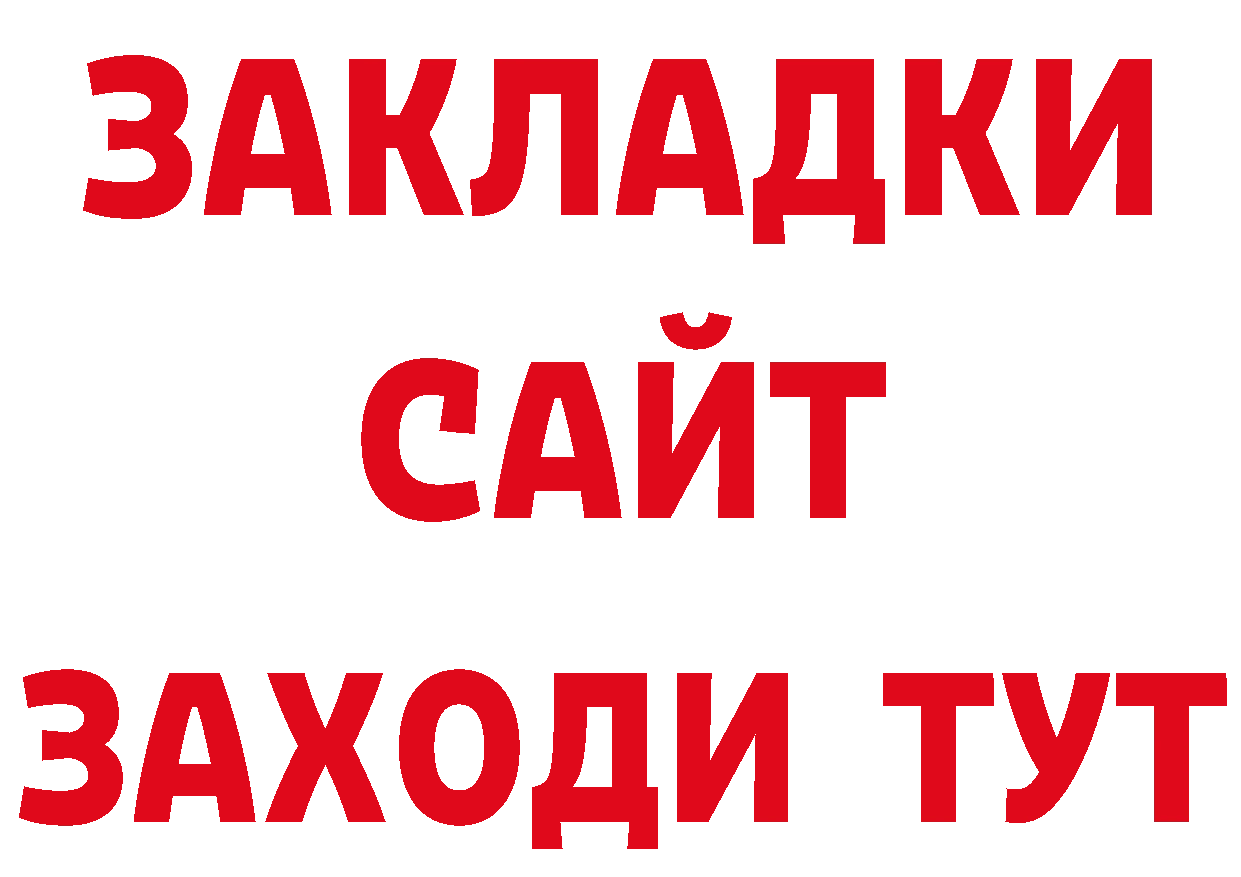 ЗАКЛАДКИ
САЙТ
ЗАХОДИ ТУТ